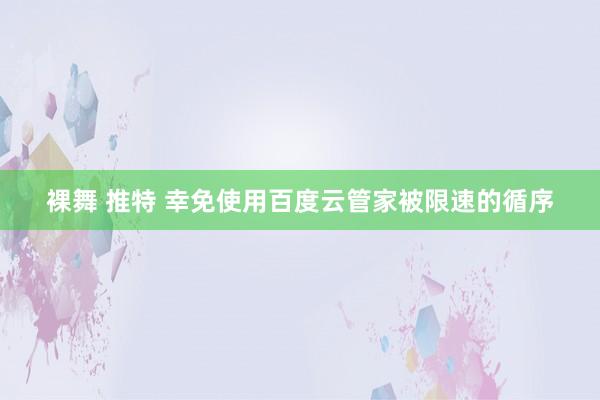 裸舞 推特 幸免使用百度云管家被限速的循序